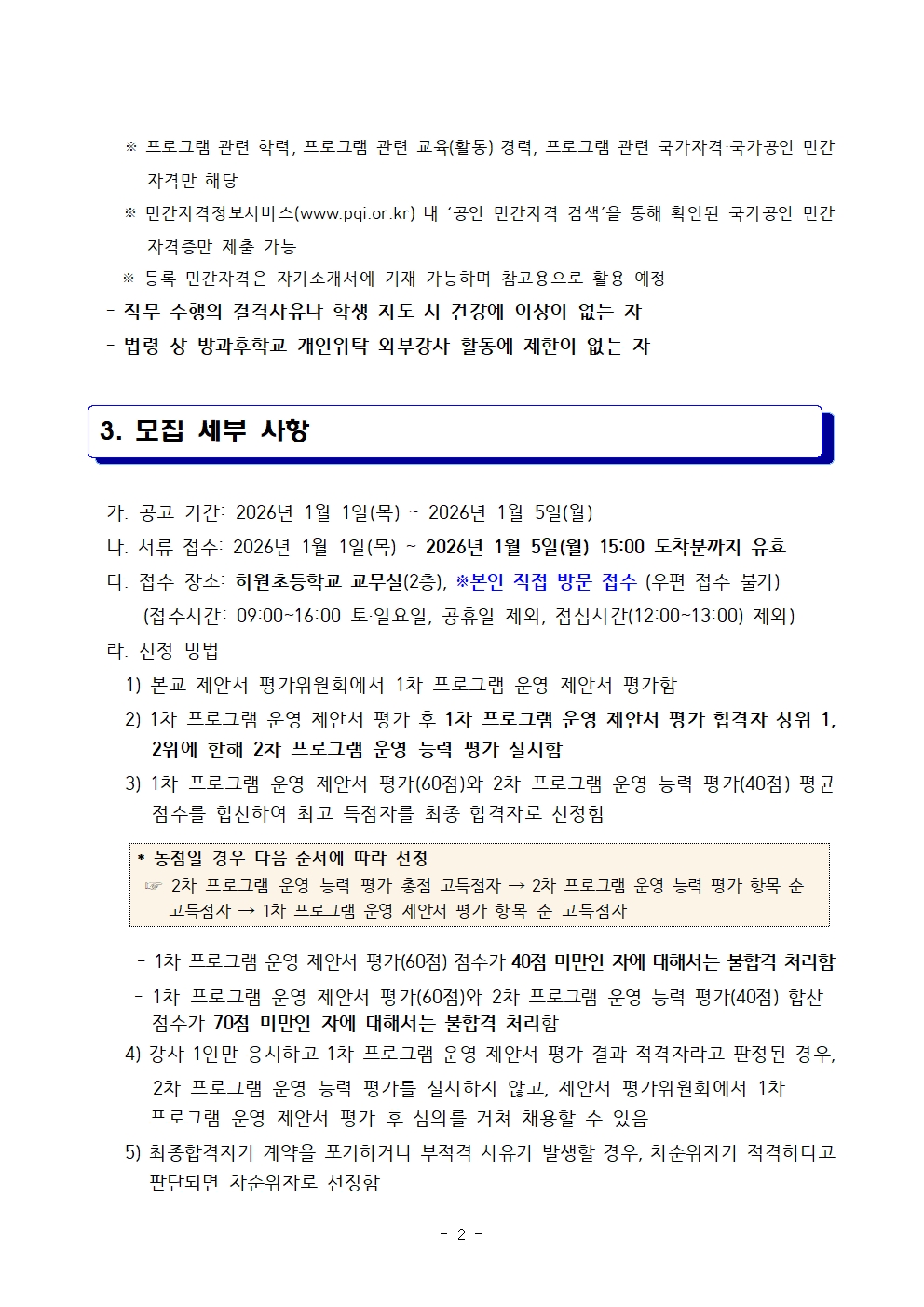 ※ 프로그램 관련 학력, 프로그램 관련 교육(활동) 경력, 프로그램 관련 국가자격·국가공인 민간 자격만 해당

※ 민간자격정보서비스(www.pqi.or.kr) 내 '공인 민간자격 검색'을 통해 확인된 국가공인 민간 자격증만 제출 가능

※ 등록 민간자격은 자기소개서에 기재 가능하며 참고용으로 활용 예정

- 직무 수행의 결격사유나 학생 지도 시 건강에 이상이 없는 자

- 법령 상 방과후학교 개인위탁 외부강사 활동에 제한이 없는 자

3. 모집 세부 사항

가. 공고 기간: 2026년 1월 1일(목) ~ 2026년 1월 5일(월)

나. 서류 접수: 2026년 1월 1일(목) ~ 2026년 1월 5일(월) 15:00 도착분까지 유효

다. 접수 장소: 하원초등학교 교무실(2층), ※본인 직접 방문 접수 (우편 접수 불가) (접수시간: 09:00~16:00 토·일요일, 공휴일 제외, 점심시간(12:00~13:00) 제외)

라. 선정 방법

1) 본교 제안서 평가위원회에서 1차 프로그램 운영 제안서 평가함

2) 1차 프로그램 운영 제안서 평가 후 1차 프로그램 운영 제안서 평가 합격자 상위 1, 2위에 한해 2차 프로그램 운영 능력 평가 실시함

3) 1차 프로그램 운영 제안서 평가(60점)와 2차 프로그램 운영 능력 평가(40점) 평균 점수를 합산하여 최고 득점자를 최종 합격자로 선정함

* 동점일 경우 다음 순서에 따라 선정
☞ 2차 프로그램 운영 능력 평가 총점 고득점자 → 2차 프로그램 운영 능력 평가 항목 순 고득점자 → 1차 프로그램 운영 제안서 평가 항목 순 고득점자

- 1차 프로그램 운영 제안서 평가(60점) 점수가 40점 미만인 자에 대해서는 불합격 처리함

- 1차 프로그램 운영 제안서 평가(60점)와 2차 프로그램 운영 능력 평가(40점) 합산 점수가 70점 미만인 자에 대해서는 불합격 처리함

4) 강사 1인만 응시하고 1차 프로그램 운영 제안서 평가 결과 적격자라고 판정된 경우, 2차 프로그램 운영 능력 평가를 실시하지 않고, 제안서 평가위원회에서 1차 프로그램 운영 제안서 평가 후 심의를 거쳐 채용할 수 있음

5) 최종합격자가 계약을 포기하거나 부적격 사유가 발생할 경우, 차순위자가 적격하다고 판단되면 차순위자로 선정함

- 2 -